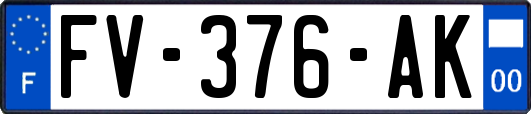 F
FV-376-AK
00